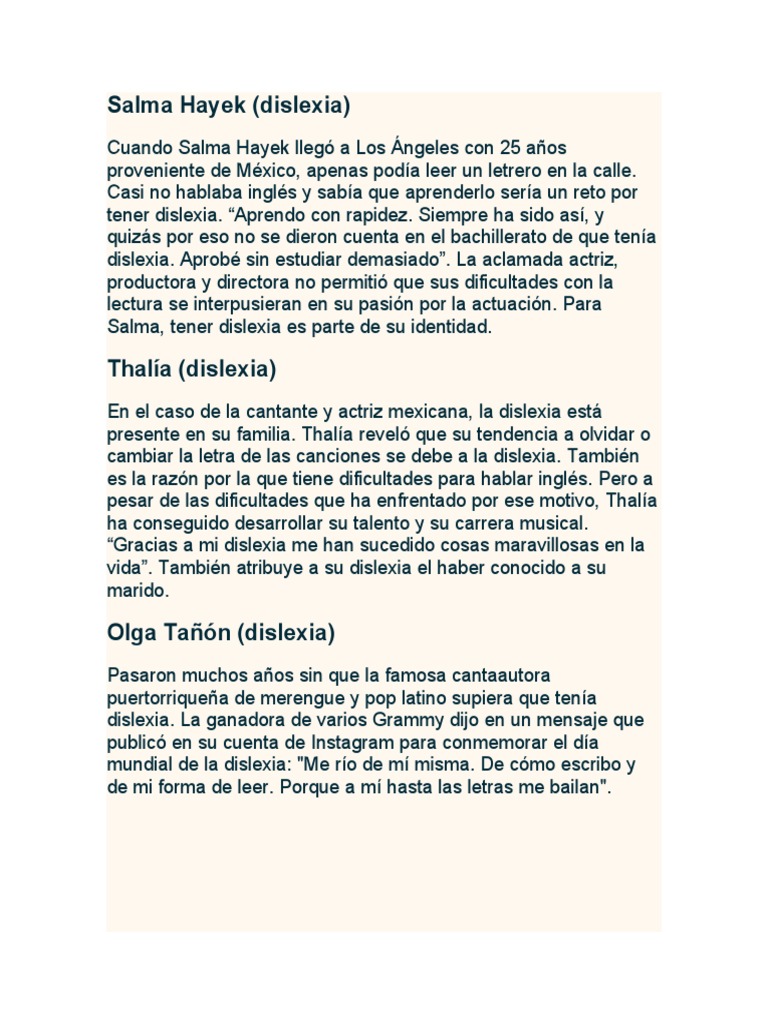 Salma Hayek (dislexia)

Cuando Salma Hayek llegó a Los Ángeles con 25 años proveniente de México, apenas podía leer un letrero en la calle. Casi no hablaba inglés y sabía que aprenderlo sería un reto por tener dislexia. “Aprendo con rapidez. Siempre ha sido así, y quizás por eso no se dieron cuenta en el bachillerato de que tenía dislexia. Aprobé sin estudiar demasiado”. La aclamada actriz, productora y directora no permitió que sus dificultades con la lectura se interpusieran en su pasión por la actuación. Para Salma, tener dislexia es parte de su identidad.

Thalía (dislexia)

En el caso de la cantante y actriz mexicana, la dislexia está presente en su familia. Thalía reveló que su tendencia a olvidar o cambiar la letra de las canciones se debe a la dislexia. También es la razón por la que tiene dificultades para hablar inglés. Pero a pesar de las dificultades que ha enfrentado por ese motivo, Thalía ha conseguido desarrollar su talento y su carrera musical. “Gracias a mi dislexia me han sucedido cosas maravillosas en la vida”. También atribuye a su dislexia el haber conocido a su marido.

Olga Tañón (dislexia)

Pasaron muchos años sin que la famosa cantaautora puertorriqueña de merengue y pop latino supiera que tenía dislexia. La ganadora de varios Grammy dijo en un mensaje que publicó en su cuenta de Instagram para conmemorar el día mundial de la dislexia: "Me río de mí misma. De cómo escribo y de mi forma de leer. Porque a mí hasta las letras me bailan".